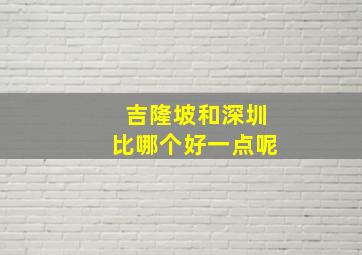 吉隆坡和深圳
比哪个好一点呢